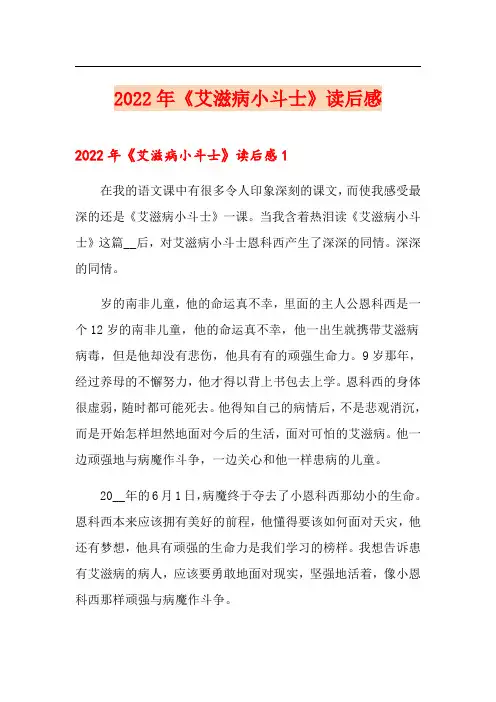 2022年《艾滋病小斗士》读后感

2022年《艾滋病小斗士》读后感1

在我的语文课中有很多令人印象深刻的课文，而使我感受最深的还是《艾滋病小斗士》一课。当我含着热泪读《艾滋病小斗士》这篇__后，对艾滋病小斗士恩科西产生了深深的同情。深深的同情。

岁的南非儿童，他的命运真不幸，里面的主人公恩科西是一个12岁的南非儿童，他的命运真不幸，他一出生就携带艾滋病病毒，但是他却没有悲伤，他具有有的顽强生命力。9岁那年，经过养母的不懈努力，他才得以背上书包去上学。恩科西的身体很虚弱，随时都可能死去。他得知自己的病情后，不是悲观消沉，而是开始怎样坦然地面对今后的生活，面对可怕的艾滋病。他一边顽强地与病魔作斗争，一边关心和他一样患病的儿童。

20__年的6月1日，病魔终于夺去了小恩科西那幼小的生命。恩科西本来应该拥有美好的前程，他懂得要该如何面对天灾，他还有梦想，他具有顽强的生命力是我们学习的榜样。我想告诉患有艾滋病的病人，应该要勇敢地面对现实，坚强地活着，像小恩科西那样顽强与病魔作斗争。